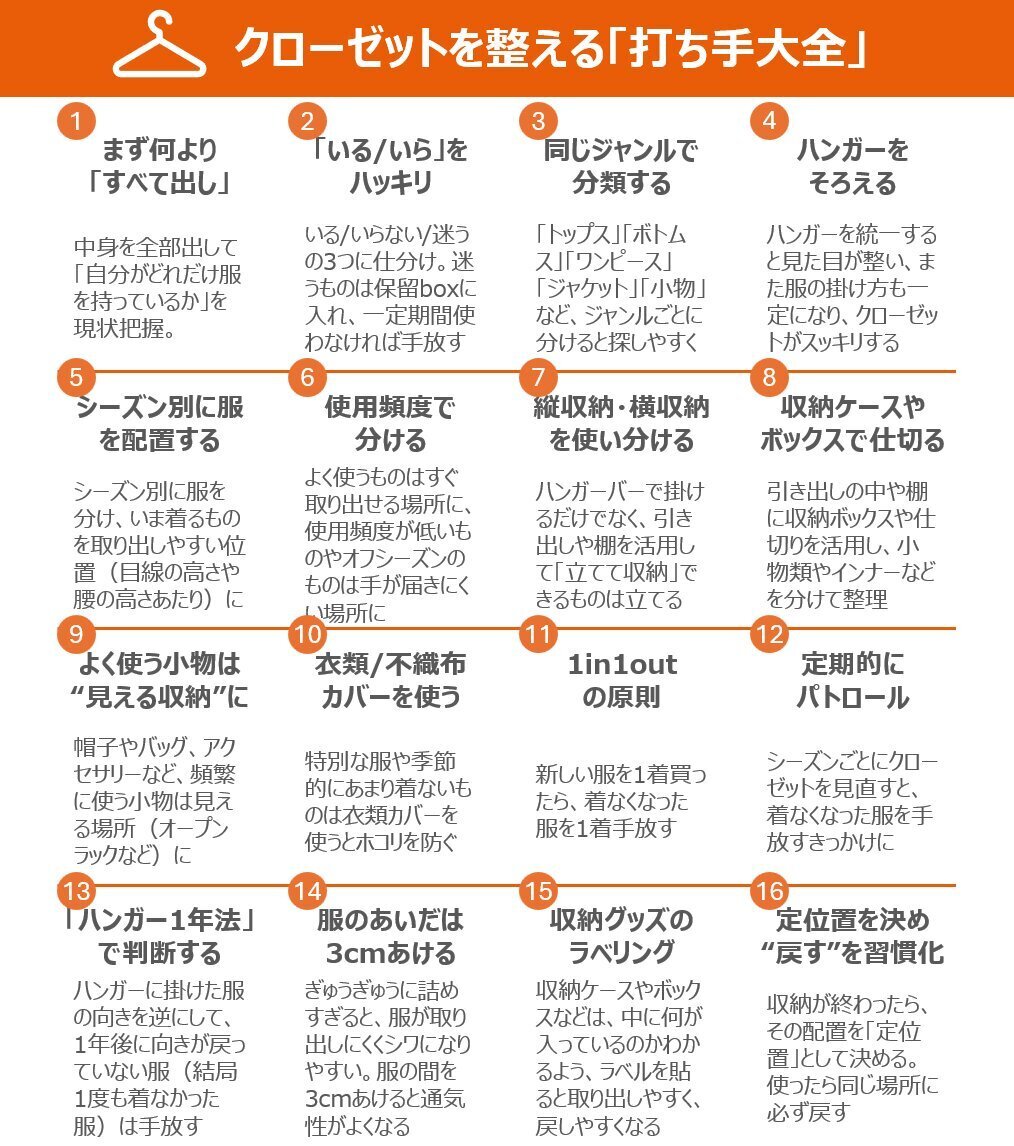 クローゼットを整える「打ち手大全」

1
まず何より「すべて出し」

中身を全部出して「自分がどれだけ服を持っているか」を現状把握。

2
「いる/いら」をハッキリ

いる/いらない/迷うの3つに仕分け。迷うものは保留boxに入れ、一定期間使わなければ手放す

3
同じジャンルで分類する

「トップス」「ボトムス」「ワンピース」「ジャケット」「小物」など、ジャンルごとに分けると探しやすく

4
ハンガーをそろえる

ハンガーを統一すると見た目が整い、また服の掛け方も一定になり、クローゼットがスッキリする

5
シーズン別に服を配置する

シーズン別に服を分け、いま着るものを取り出しやすい位置（目線の高さや腰の高さあたり）に

6
使用頻度で分ける

よく使うものはすぐ取り出せる場所に、使用頻度が低いものやオフシーズンのものは手が届きにくい場所に

7
縦収納・横収納を使い分ける

ハンガーバーで掛けるだけでなく、引き出しや棚を活用して「立てて収納」できるものは立てる

8
収納ケースやボックスで仕切る

引き出しの中や棚に収納ボックスや仕切りを活用し、小物類やインナーなどを分けて整理

9
よく使う小物は“見える収納”に

帽子やバッグ、アクセサリーなど、頻繁に使う小物は見える場所（オープンラックなど）に

10
衣類/不織布カバーを使う

特別な服や季節的にあまり着ないものは衣類カバーを使うとホコリを防ぐ

11
1in1outの原則

新しい服を1着買ったら、着なくなった服を1着手放す

12
定期的にパトロール

シーズンごとにクローゼットを見直すと、着なくなった服を手放すきっかけに

13
「ハンガー1年法」で判断する

ハンガーに掛けた服の向きを逆にして、1年後に向きが戻っていない服（結局1度も着なかった服）は手放す

14
服のあいだは3cmあける

ぎゅうぎゅうに詰めすぎると、服が取り出しにくくシワになりやすい。服の間を3cmあけると通気性がよくなる

15
収納グッズのラベリング

収納ケースやボックスなどは、中に何が入っているのかわかるよう、ラベルを貼ると取り出しやすく、戻しやすくなる

16
定位置を決め“戻す”を習慣化

収納が終わったら、その配置を「定位置」として決める。使ったら同じ場所に必ず戻す